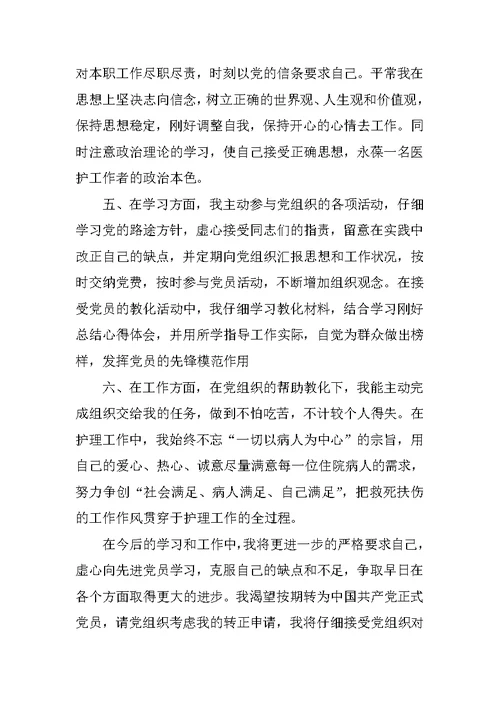 对本职工作尽职尽责，时刻以党的信条要求自己。平常我在思想上坚决志向信念，树立正确的世界观、人生观和价值观，保持思想稳定，刚好调整自我，保持开心的心情去工作。同时注意政治理论的学习，使自己接受正确思想，永葆一名医护工作者的政治本色。

五、在学习方面，我主动参与党组织的各项活动，仔细学习党的路途方针，虚心接受同志们的指责，留意在实践中改正自己的缺点，并定期向党组织汇报思想和工作状况，按时交纳党费，按时参与党员活动，不断增加组织观念。在接受党员的教化活动中，我仔细学习教化材料，结合学习刚好总结心得体会，并用所学指导工作实际，自觉为群众做出榜样，发挥党员的先锋模范作用

六、在工作方面，在党组织的帮助教化下，我能主动完成组织交给我的任务，做到不怕吃苦，不计较个人得失。在护理工作中，我始终不忘“一切以病人为中心”的宗旨，用自己的爱心、热心、诚意尽量满意每一位住院病人的需求，努力争创“社会满足、病人满足、自己满足”，把救死扶伤的工作作风贯穿于护理工作的全过程。

在今后的学习和工作中，我将更进一步的严格要求自己，虚心向先进党员学习，克服自己的缺点和不足，争取早日在各个方面取得更大的进步。我渴望按期转为中国共产党正式党员，请党组织考虑我的转正申请，我将仔细接受党组织对